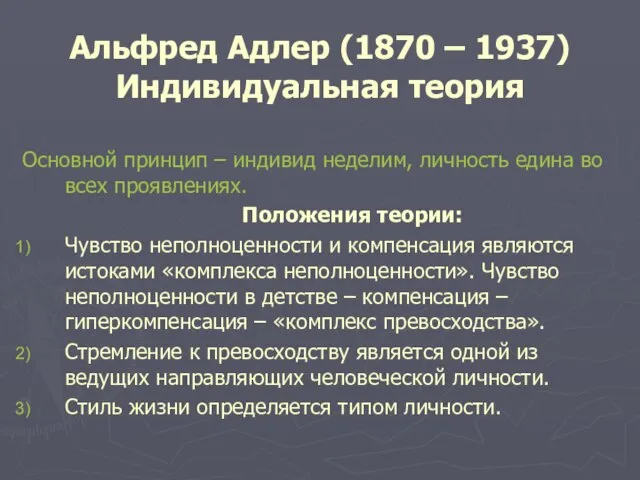 Альфред Адлер (1870 – 1937)
Индивидуальная теория

Основной принцип – индивид неделим, личность едина во всех проявлениях.

Положения теории:

1) Чувство неполноценности и компенсация являются истоками «комплекса неполноценности». Чувство неполноценности в детстве – компенсация – гиперкомпенсация – «комплекс превосходства».
2) Стремление к превосходству является одной из ведущих направляющих человеческой личности.
3) Стиль жизни определяется типом личности.